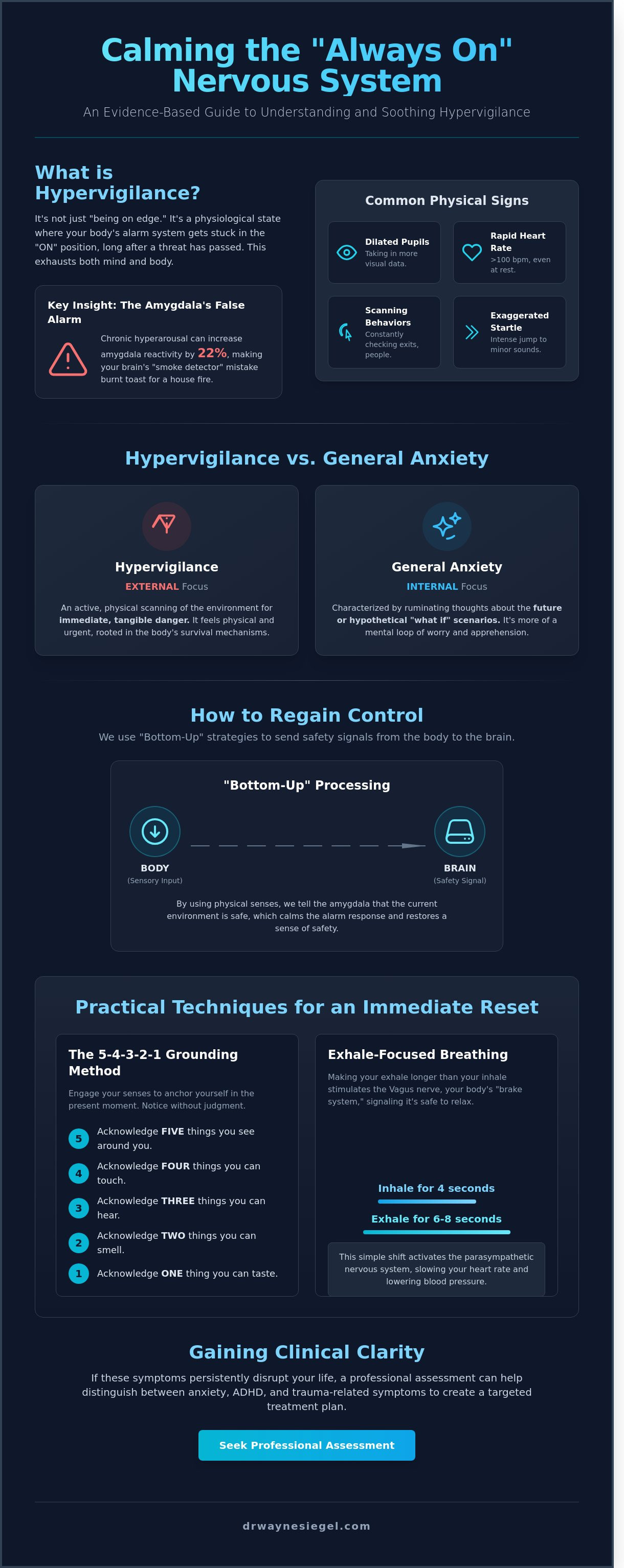 Calming the "Always On" Nervous System

An Evidence-Based Guide to Understanding and Soothing Hypervigilance

What is Hypervigilance?

It's not just "being on edge." It's a physiological state where your body's alarm system gets stuck in the "ON" position, long after a threat has passed. This exhausts both mind and body.

Key Insight: The Amygdala's False Alarm

Chronic hyperarousal can increase amygdala reactivity by 22%, making your brain's "smoke detector" mistake burnt toast for a house fire.

Common Physical Signs

Dilated Pupils
Taking in more visual data.

Rapid Heart Rate
>100 bpm, even at rest.

Scanning Behaviors
Constantly checking exits, people.

Exaggerated Startle
Intense jump to minor sounds.

Hypervigilance vs. General Anxiety

Hypervigilance
EXTERNAL Focus
An active, physical scanning of the environment for immediate, tangible danger. It feels physical and urgent, rooted in the body's survival mechanisms.

General Anxiety
INTERNAL Focus
Characterized by ruminating thoughts about the future or hypothetical "what if" scenarios. It's more of a mental loop of worry and apprehension.

How to Regain Control

We use "Bottom-Up" strategies to send safety signals from the body to the brain.

"Bottom-Up" Processing

BODY
(Sensory Input)

BRAIN
(Safety Signal)

By using physical senses, we tell the amygdala that the current environment is safe, which calms the alarm response and restores a sense of safety.

Practical Techniques for an Immediate Reset

The 5-4-3-2-1 Grounding Method

Engage your senses to anchor yourself in the present moment. Notice without judgment.

5 Acknowledge FIVE things you see around you.
4 Acknowledge FOUR things you can touch.
3 Acknowledge THREE things you can hear.
2 Acknowledge TWO things you can smell.
1 Acknowledge ONE thing you can taste.

Exhale-Focused Breathing

Making your exhale longer than your inhale stimulates the Vagus nerve, your body's "brake system," signaling it's safe to relax.

Inhale for 4 seconds
Exhale for 6-8 seconds

This simple shift activates the parasympathetic nervous system, slowing your heart rate and lowering blood pressure.

Gaining Clinical Clarity

If these symptoms persistently disrupt your life, a professional assessment can help distinguish between anxiety, ADHD, and trauma-related symptoms to create a targeted treatment plan.

Seek Professional Assessment

drwaynesiegel.com